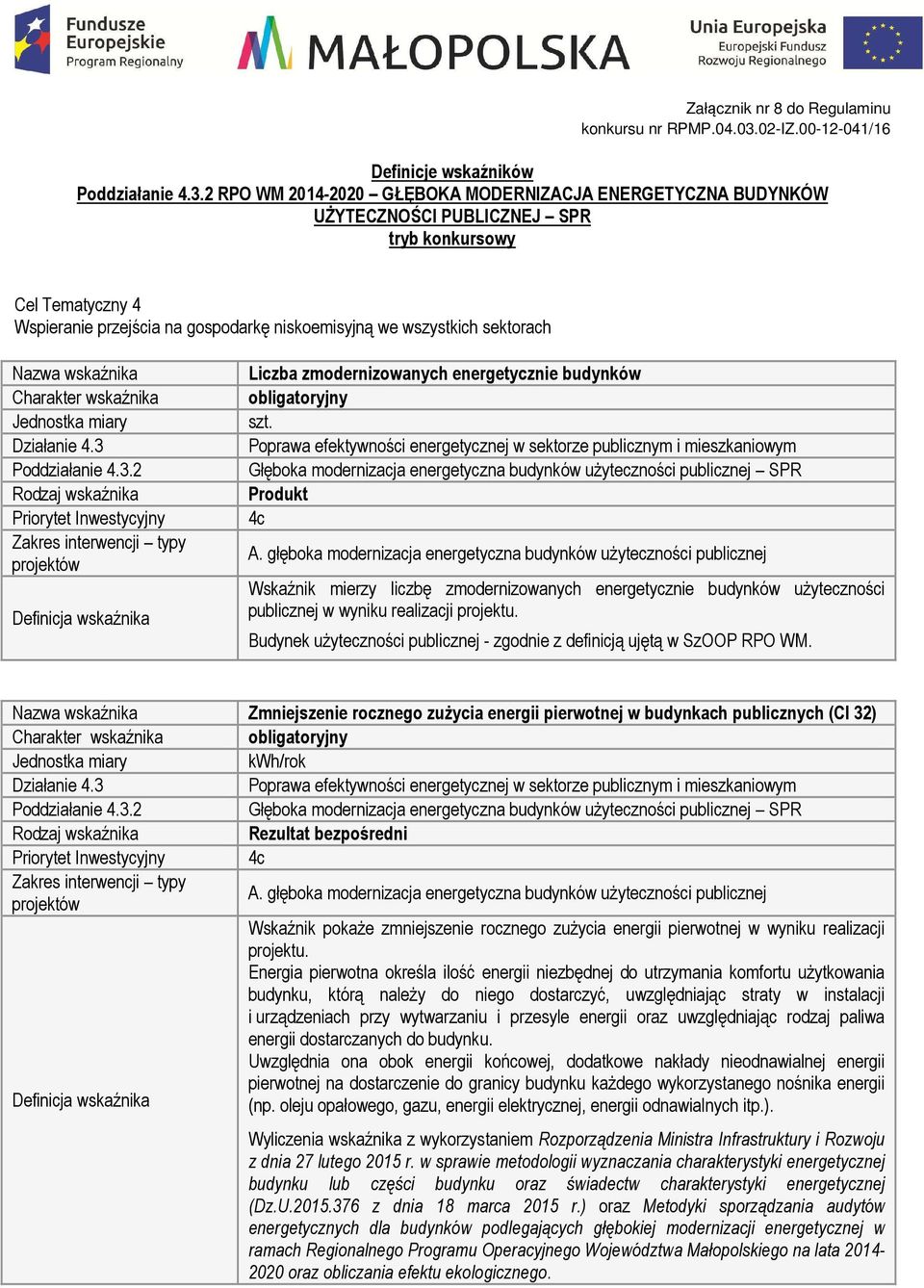 Fundusze Europejskie Program Regionalny

MAŁOPOLSKA

Unia Europejska Europejski Fundusz Rozwoju Regionalnego

Załącznik nr 8 do Regulaminu konkursu nr RPMP.04.03.02-IZ.00-12-041/16

Definicje wskaźników
Poddziałanie 4.3.2 RPO WM 2014-2020 – GŁĘBOKA MODERNIZACJA ENERGETYCZNA BUDYNKÓW UŻYTECZNOŚCI PUBLICZNEJ – SPR
tryb konkursowy

Cel Tematyczny 4
Wspieranie przejścia na gospodarkę niskoemisyjną we wszystkich sektorach

| Nazwa wskaźnika | Liczba zmodernizowanych energetycznie budynków |
|---|---|
| Charakter wskaźnika | obligatoryjny |
| Jednostka miary | szt. |
| Działanie 4.3 | Poprawa efektywności energetycznej w sektorze publicznym i mieszkaniowym |
| Poddziałanie 4.3.2 | Głęboka modernizacja energetyczna budynków użyteczności publicznej – SPR |
| Rodzaj wskaźnika | Produkt |
| Priorytet Inwestycyjny | 4c |
| Zakres interwencji – typy projektów | A. głęboka modernizacja energetyczna budynków użyteczności publicznej |
| Definicja wskaźnika | Wskaźnik mierzy liczbę zmodernizowanych energetycznie budynków użyteczności publicznej w wyniku realizacji projektu. Budynek użyteczności publicznej - zgodnie z definicją ujętą w SzOOP RPO WM. |

| Nazwa wskaźnika | Zmniejszenie rocznego zużycia energii pierwotnej w budynkach publicznych (CI 32) |
|---|---|
| Charakter wskaźnika | obligatoryjny |
| Jednostka miary | kWh/rok |
| Działanie 4.3 | Poprawa efektywności energetycznej w sektorze publicznym i mieszkaniowym |
| Poddziałanie 4.3.2 | Głęboka modernizacja energetyczna budynków użyteczności publicznej – SPR |
| Rodzaj wskaźnika | Rezultat bezpośredni |
| Priorytet Inwestycyjny | 4c |
| Zakres interwencji – typy projektów | A. głęboka modernizacja energetyczna budynków użyteczności publicznej |
| Definicja wskaźnika | Wskaźnik pokaże zmniejszenie rocznego zużycia energii pierwotnej w wyniku realizacji projektu. Energia pierwotna określa ilość energii niezbędnej do utrzymania komfortu użytkowania budynku, którą należy do niego dostarczyć, uwzględniając straty w instalacji i urządzeniach przy wytwarzaniu i przesyle energii oraz uwzględniając rodzaj paliwa energii dostarczanych do budynku. Uwzględnia ona obok energii końcowej, dodatkowe nakłady nieodnawialnej energii pierwotnej na dostarczenie do granicy budynku każdego wykorzystanego nośnika energii (np. oleju opałowego, gazu, energii elektrycznej, energii odnawialnych itp.). Wyliczenia wskaźnika z wykorzystaniem Rozporządzenia Ministra Infrastruktury i Rozwoju z dnia 27 lutego 2015 r. w sprawie metodologii wyznaczania charakterystyki energetycznej budynku lub części budynku oraz świadectw charakterystyki energetycznej (Dz.U.2015.376 z dnia 18 marca 2015 r.) oraz Metodyki sporządzania audytów energetycznych dla budynków podlegających głębokiej modernizacji energetycznej w ramach Regionalnego Programu Operacyjnego Województwa Małopolskiego na lata 2014-2020 oraz obliczania efektu ekologicznego. |